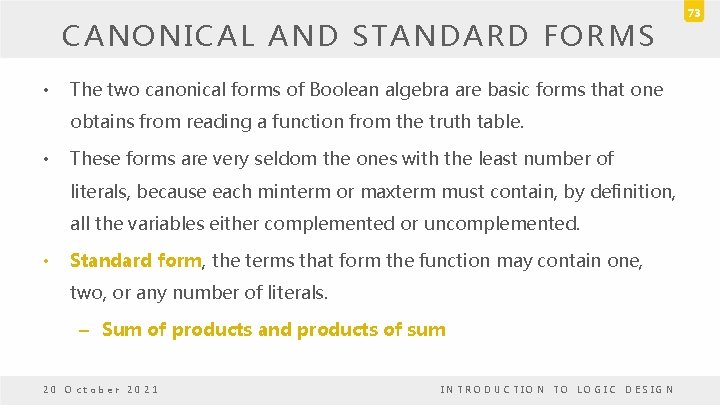 73

CANONICAL AND STANDARD FORMS

• The two canonical forms of Boolean algebra are basic forms that one obtains from reading a function from the truth table.

• These forms are very seldom the ones with the least number of literals, because each minterm or maxterm must contain, by definition, all the variables either complemented or uncomplemented.

• Standard form, the terms that form the function may contain one, two, or any number of literals.

– Sum of products and products of sum

20 October 2021

INTRODUCTION TO LOGIC DESIGN